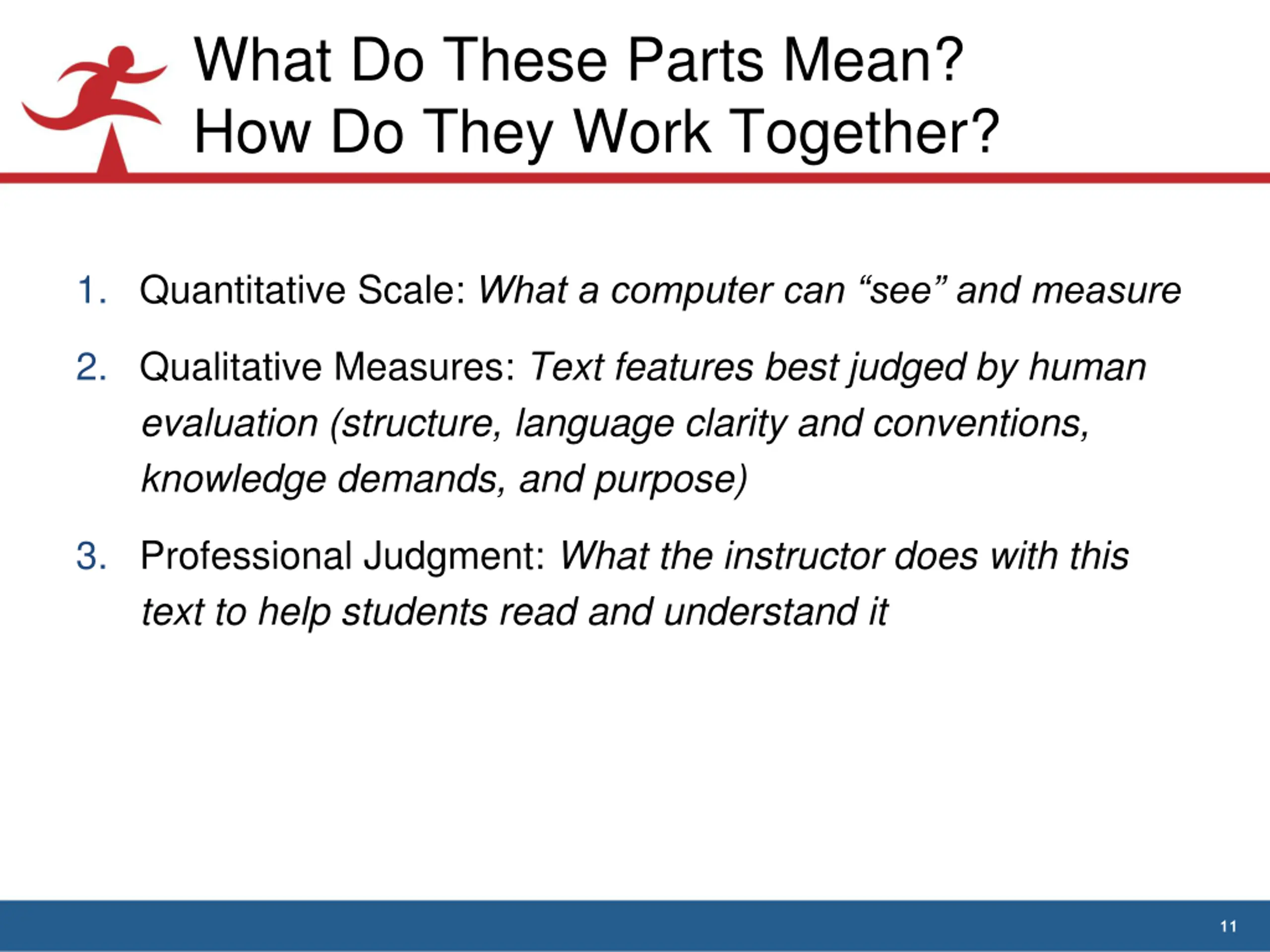 What Do These Parts Mean?
How Do They Work Together?

1. Quantitative Scale: What a computer can “see” and measure

2. Qualitative Measures: Text features best judged by human evaluation (structure, language clarity and conventions, knowledge demands, and purpose)

3. Professional Judgment: What the instructor does with this text to help students read and understand it

11